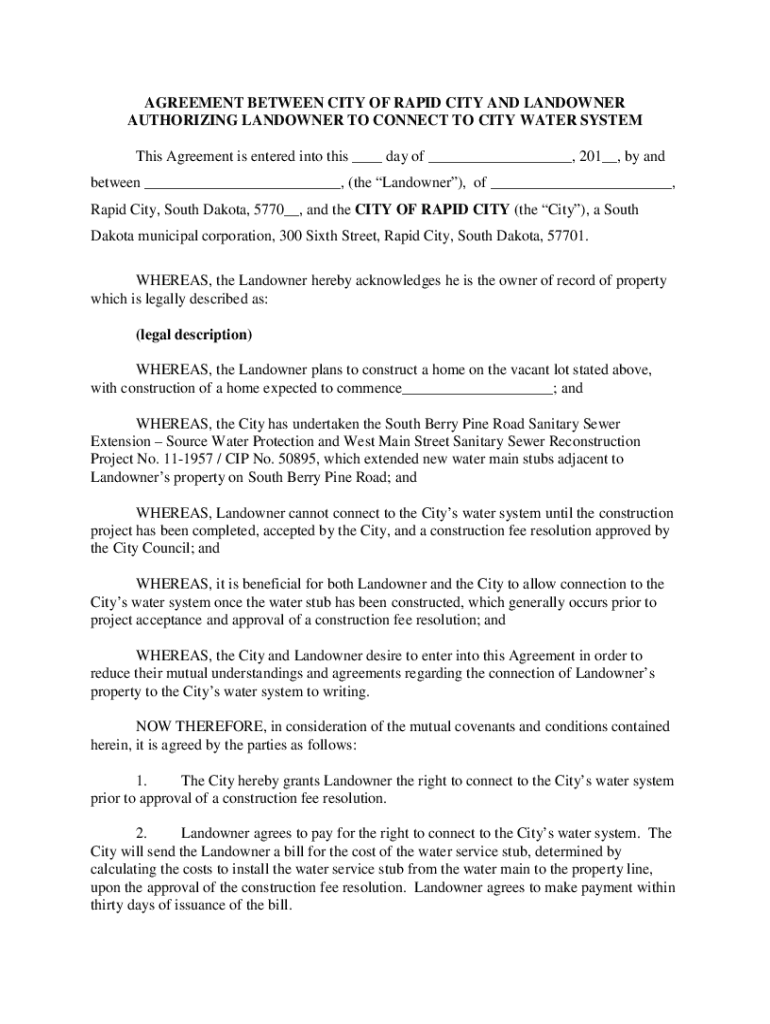 AGREEMENT BETWEEN CITY OF RAPID CITY AND LANDOWNER AUTHORIZING LANDOWNER TO CONNECT TO CITY WATER SYSTEM

This Agreement is entered into this ____ day of __________________, 201__, by and between _________________________, (the “Landowner”), of _______________________, Rapid City, South Dakota, 5770__, and the CITY OF RAPID CITY (the “City”), a South Dakota municipal corporation, 300 Sixth Street, Rapid City, South Dakota, 57701.

WHEREAS, the Landowner hereby acknowledges he is the owner of record of property which is legally described as:

(legal description)

WHEREAS, the Landowner plans to construct a home on the vacant lot stated above, with construction of a home expected to commence___________________; and

WHEREAS, the City has undertaken the South Berry Pine Road Sanitary Sewer Extension – Source Water Protection and West Main Street Sanitary Sewer Reconstruction Project No. 11-1957 / CIP No. 50895, which extended new water main stubs adjacent to Landowner’s property on South Berry Pine Road; and

WHEREAS, Landowner cannot connect to the City’s water system until the construction project has been completed, accepted by the City, and a construction fee resolution approved by the City Council; and

WHEREAS, it is beneficial for both Landowner and the City to allow connection to the City’s water system once the water stub has been constructed, which generally occurs prior to project acceptance and approval of a construction fee resolution; and

WHEREAS, the City and Landowner desire to enter into this Agreement in order to reduce their mutual understandings and agreements regarding the connection of Landowner’s property to the City’s water system to writing.

NOW THEREFORE, in consideration of the mutual covenants and conditions contained herein, it is agreed by the parties as follows:

1. The City hereby grants Landowner the right to connect to the City’s water system prior to approval of a construction fee resolution.

2. Landowner agrees to pay for the right to connect to the City’s water system. The City will send the Landowner a bill for the cost of the water service stub, determined by calculating the costs to install the water service stub from the water main to the property line, upon the approval of the construction fee resolution. Landowner agrees to make payment within thirty days of issuance of the bill.